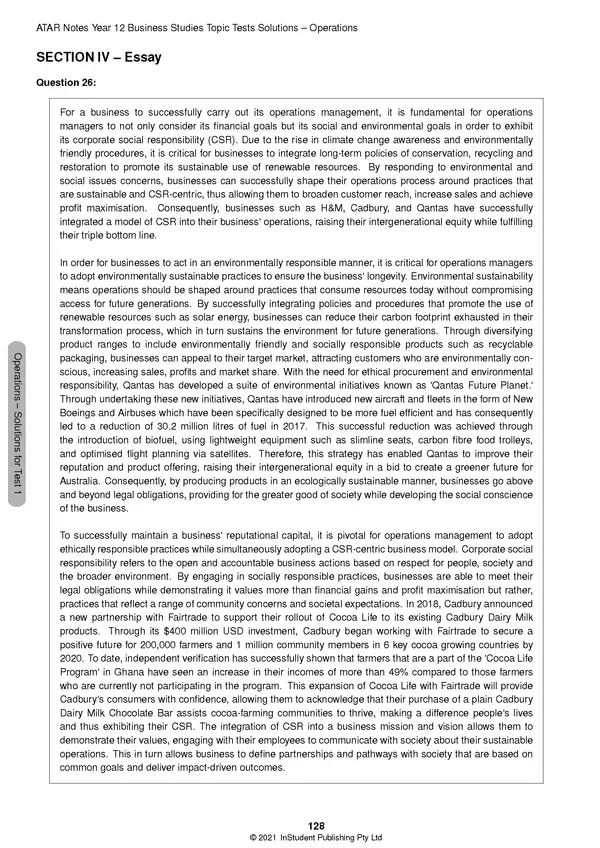 ATAR Notes Year 12 Business Studies Topic Tests Solutions – Operations

SECTION IV – Essay

Question 26:

For a business to successfully carry out its operations management, it is fundamental for operations managers to not only consider its financial goals but its social and environmental goals in order to exhibit its corporate social responsibility (CSR). Due to the rise in climate change awareness and environmentally friendly procedures, it is critical for businesses to integrate long-term policies of conservation, recycling and restoration to promote its sustainable use of renewable resources. By responding to environmental and social issues concerns, businesses can successfully shape their operations process around practices that are sustainable and CSR-centric, thus allowing them to broaden customer reach, increase sales and achieve profit maximisation. Consequently, businesses such as H&M, Cadbury, and Qantas have successfully integrated a model of CSR into their business' operations, raising their intergenerational equity while fulfilling their triple bottom line.

In order for businesses to act in an environmentally responsible manner, it is critical for operations managers to adopt environmentally sustainable practices to ensure the business' longevity. Environmental sustainability means operations should be shaped around practices that consume resources today without compromising access for future generations. By successfully integrating policies and procedures that promote the use of renewable resources such as solar energy, businesses can reduce their carbon footprint exhausted in their transformation process, which in turn sustains the environment for future generations. Through diversifying product ranges to include environmentally friendly and socially responsible products such as recyclable packaging, businesses can appeal to their target market, attracting customers who are environmentally conscious, increasing sales, profits and market share. With the need for ethical procurement and environmental responsibility, Qantas has developed a suite of environmental initiatives known as 'Qantas Future Planet.' Through undertaking these new initiatives, Qantas have introduced new aircraft and fleets in the form of New Boeings and Airbuses which have been specifically designed to be more fuel efficient and has consequently led to a reduction of 30.2 million litres of fuel in 2017. This successful reduction was achieved through the introduction of biofuel, using lightweight equipment such as slimline seats, carbon fibre food trolleys, and optimised flight planning via satellites. Therefore, this strategy has enabled Qantas to improve their reputation and product offering, raising their intergenerational equity in a bid to create a greener future for Australia. Consequently, by producing products in an ecologically sustainable manner, businesses go above and beyond legal obligations, providing for the greater good of society while developing the social conscience of the business.

To successfully maintain a business' reputational capital, it is pivotal for operations management to adopt ethically responsible practices while simultaneously adopting a CSR-centric business model. Corporate social responsibility refers to the open and accountable business actions based on respect for people, society and the broader environment. By engaging in socially responsible practices, businesses are able to meet their legal obligations while demonstrating it values more than financial gains and profit maximisation but rather, practices that reflect a range of community concerns and societal expectations. In 2018, Cadbury announced a new partnership with Fairtrade to support their rollout of Cocoa Life to its existing Cadbury Dairy Milk products. Through its $400 million USD investment, Cadbury began working with Fairtrade to secure a positive future for 200,000 farmers and 1 million community members in 6 key cocoa growing countries by 2020. To date, independent verification has successfully shown that farmers that are a part of the 'Cocoa Life Program' in Ghana have seen an increase in their incomes of more than 49% compared to those farmers who are currently not participating in the program. This expansion of Cocoa Life with Fairtrade will provide Cadbury's consumers with confidence, allowing them to acknowledge that their purchase of a plain Cadbury Dairy Milk Chocolate Bar assists cocoa-farming communities to thrive, making a difference people's lives and thus exhibiting their CSR. The integration of CSR into a business mission and vision allows them to demonstrate their values, engaging with their employees to communicate with society about their sustainable operations. This in turn allows business to define partnerships and pathways with society that are based on common goals and deliver impact-driven outcomes.

Operations – Solutions for Test 1

128
© 2021 InStudent Publishing Pty Ltd